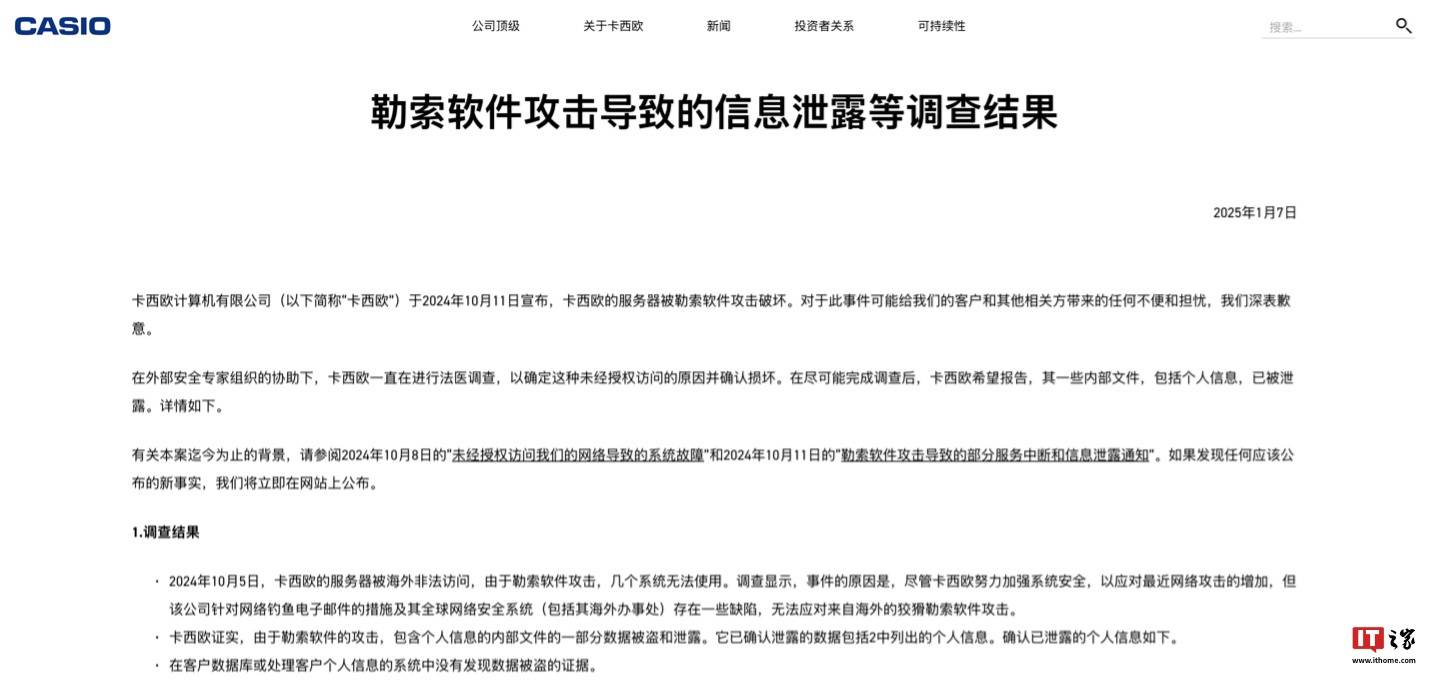 CASIO

公司顶级 关于卡西欧 新闻 投资者关系 可持续性

搜索...

勒索软件攻击导致的信息泄露等调查结果

2025年1月7日

卡西欧计算机有限公司（以下简称"卡西欧"）于2024年10月11日宣布，卡西欧的服务器被勒索软件攻击破坏。对于此事件可能给我们的客户和其他相关方带来的任何不便和担忧，我们深表歉意。

在外部安全专家组织的协助下，卡西欧一直在进行法医调查，以确定这种未经授权访问的原因并确认损坏。在尽可能完成调查后，卡西欧希望报告，其一些内部文件，包括个人信息，已被泄露。详情如下。

有关本案迄今为止的背景，请参阅2024年10月8日的"未经授权访问我们的网络导致的系统故障"和2024年10月11日的"勒索软件攻击导致的部分服务中断和信息泄露通知"。如果发现任何应该公布的新事实，我们将立即在网站上公布。

1.调查结果

· 2024年10月5日，卡西欧的服务器被海外非法访问，由于勒索软件攻击，几个系统无法使用。调查显示，事件的原因是，尽管卡西欧努力加强系统安全，以应对最近网络攻击的增加，但该公司针对网络钓鱼电子邮件的措施及其全球网络安全系统（包括其海外办事处）存在一些缺陷，无法应对来自海外的狡猾勒索软件攻击。
· 卡西欧证实，由于勒索软件的攻击，包含个人信息的内部文件的一部分数据被盗和泄露。它已确认泄露的数据包括2中列出的个人信息。确认已泄露的个人信息如下。
· 在客户数据库或处理客户个人信息的系统中没有发现数据被盗的证据。

IT之家
www.ithome.com